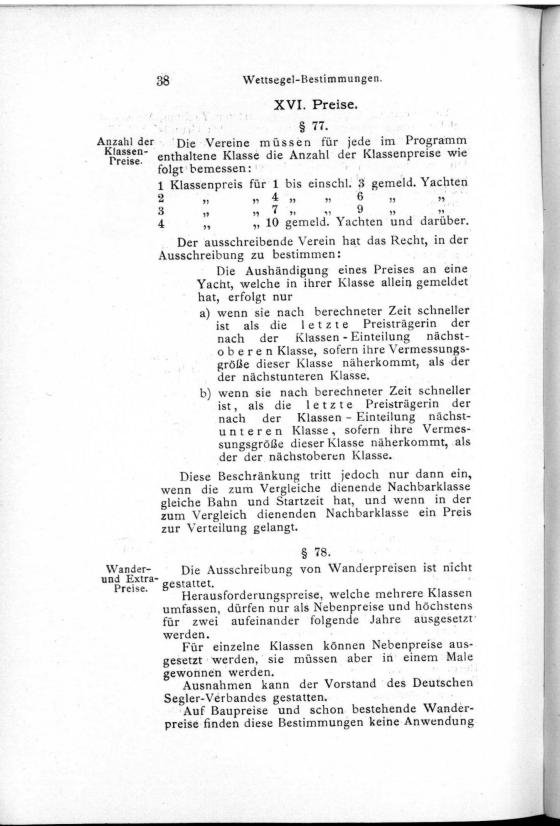 38 Wettsegel-Bestimmungen.

XVI. Preise.

§ 77.

Anzahl der Klassen-Preise.

Die Vereine müssen für jede im Programm enthaltene Klasse die Anzahl der Klassenpreise wie folgt bemessen:

1 Klassenpreis für 1 bis einschl. 3 gemeld. Yachten
2 „ „ 4 „ „ 6 „ „
3 „ „ 7 „ „ 9 „ „
4 „ „ 10 gemeld. Yachten und darüber.

Der ausschreibende Verein hat das Recht, in der Ausschreibung zu bestimmen:

Die Aushändigung eines Preises an eine Yacht, welche in ihrer Klasse allein gemeldet hat, erfolgt nur

a) wenn sie nach berechneter Zeit schneller ist als die letzte Preisträgerin der nach der Klassen-Einteilung nächstoberen Klasse, sofern ihre Vermessungsgröße dieser Klasse näherkommt, als der der nächstunteren Klasse.

b) wenn sie nach berechneter Zeit schneller ist, als die letzte Preisträgerin der nach der Klassen-Einteilung nächstunteren Klasse, sofern ihre Vermessungsgröße dieser Klasse näherkommt, als der der nächstoberen Klasse.

Diese Beschränkung tritt jedoch nur dann ein, wenn die zum Vergleiche dienende Nachbarklasse gleiche Bahn und Startzeit hat, und wenn in der zum Vergleich dienenden Nachbarklasse ein Preis zur Verteilung gelangt.

§ 78.

Wander- und Extra-Preise.

Die Ausschreibung von Wanderpreisen ist nicht gestattet.

Herausforderungspreise, welche mehrere Klassen umfassen, dürfen nur als Nebenpreise und höchstens für zwei aufeinander folgende Jahre ausgesetzt werden.

Für einzelne Klassen können Nebenpreise ausgesetzt werden, sie müssen aber in einem Male gewonnen werden.

Ausnahmen kann der Vorstand des Deutschen Segler-Verbandes gestatten.

Auf Baupreise und schon bestehende Wanderpreise finden diese Bestimmungen keine Anwendung